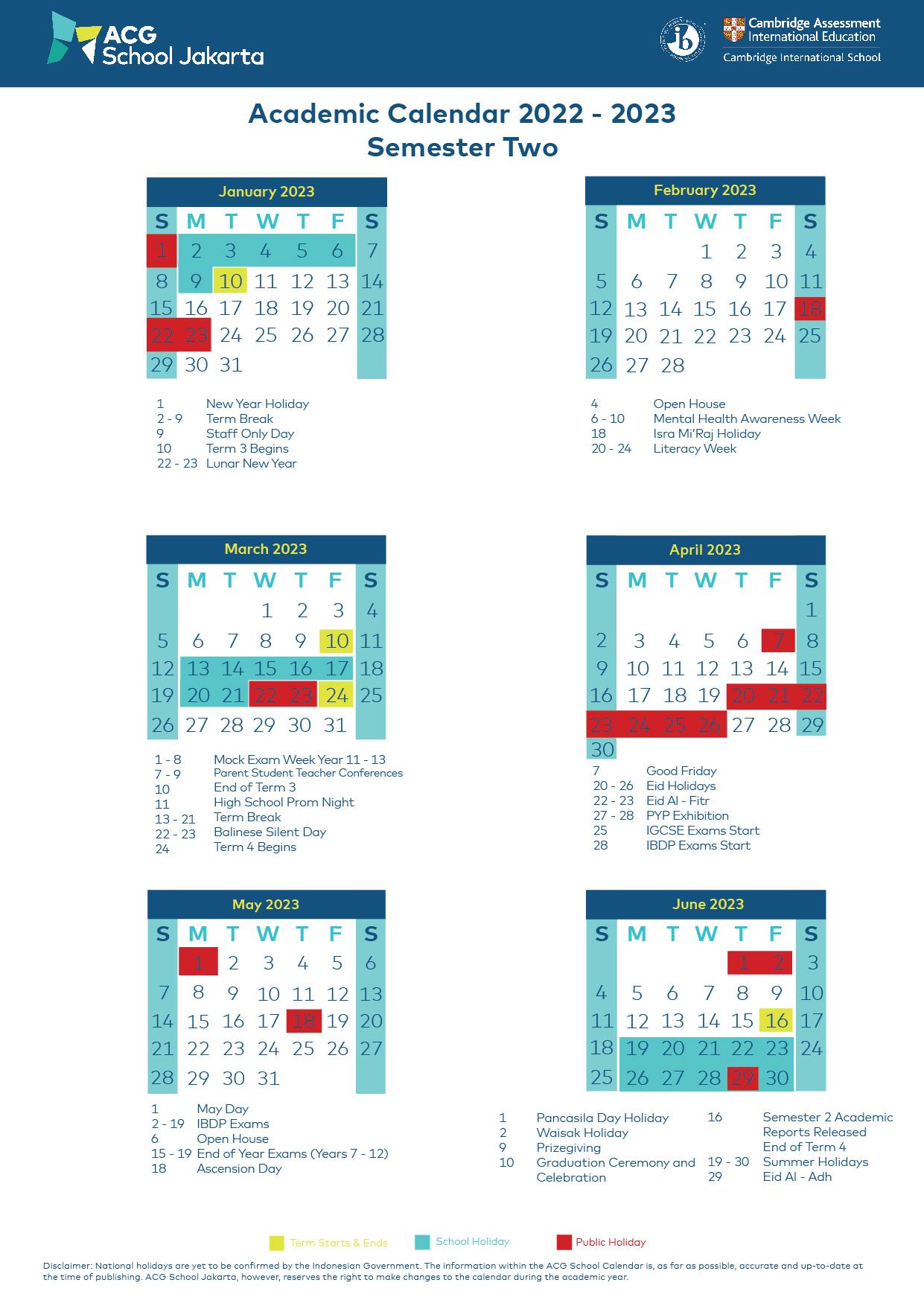 ACG School Jakarta

Cambridge Assessment International Education
Cambridge International School

Academic Calendar 2022 - 2023
Semester Two

January 2023

| S | M | T | W | T | F | S |
|---|---|---|---|---|---|---|
| 1 | 2 | 3 | 4 | 5 | 6 | 7 |
| 8 | 9 | 10 | 11 | 12 | 13 | 14 |
| 15 | 16 | 17 | 18 | 19 | 20 | 21 |
| 22 | 23 | 24 | 25 | 26 | 27 | 28 |
| 29 | 30 | 31 | | | | |

1 New Year Holiday
2 - 9 Term Break
9 Staff Only Day
10 Term 3 Begins
22 - 23 Lunar New Year

February 2023

| S | M | T | W | T | F | S |
|---|---|---|---|---|---|---|
| | | | 1 | 2 | 3 | 4 |
| 5 | 6 | 7 | 8 | 9 | 10 | 11 |
| 12 | 13 | 14 | 15 | 16 | 17 | 18 |
| 19 | 20 | 21 | 22 | 23 | 24 | 25 |
| 26 | 27 | 28 | | | | |

4 Open House
6 - 10 Mental Health Awareness Week
18 Isra Mi'Raj Holiday
20 - 24 Literacy Week

March 2023

| S | M | T | W | T | F | S |
|---|---|---|---|---|---|---|
| | | | 1 | 2 | 3 | 4 |
| 5 | 6 | 7 | 8 | 9 | 10 | 11 |
| 12 | 13 | 14 | 15 | 16 | 17 | 18 |
| 19 | 20 | 21 | 22 | 23 | 24 | 25 |
| 26 | 27 | 28 | 29 | 30 | 31 | |

1 - 8 Mock Exam Week Year 11 - 13
7 - 9 Parent Student Teacher Conferences
10 End of Term 3
11 High School Prom Night
13 - 21 Term Break
22 - 23 Balinese Silent Day
24 Term 4 Begins

April 2023

| S | M | T | W | T | F | S |
|---|---|---|---|---|---|---|
| | | | | | | 1 |
| 2 | 3 | 4 | 5 | 6 | 7 | 8 |
| 9 | 10 | 11 | 12 | 13 | 14 | 15 |
| 16 | 17 | 18 | 19 | 20 | 21 | 22 |
| 23 | 24 | 25 | 26 | 27 | 28 | 29 |
| 30 | | | | | | |

7 Good Friday
20 - 26 Eid Holidays
22 - 23 Eid Al - Fitr
27 - 28 PYP Exhibition
25 IGCSE Exams Start
28 IBDP Exams Start

May 2023

| S | M | T | W | T | F | S |
|---|---|---|---|---|---|---|
| | 1 | 2 | 3 | 4 | 5 | 6 |
| 7 | 8 | 9 | 10 | 11 | 12 | 13 |
| 14 | 15 | 16 | 17 | 18 | 19 | 20 |
| 21 | 22 | 23 | 24 | 25 | 26 | 27 |
| 28 | 29 | 30 | 31 | | | |

1 May Day
2 - 19 IBDP Exams
6 Open House
15 - 19 End of Year Exams (Years 7 - 12)
18 Ascension Day

June 2023

| S | M | T | W | T | F | S |
|---|---|---|---|---|---|---|
| | | | | 1 | 2 | 3 |
| 4 | 5 | 6 | 7 | 8 | 9 | 10 |
| 11 | 12 | 13 | 14 | 15 | 16 | 17 |
| 18 | 19 | 20 | 21 | 22 | 23 | 24 |
| 25 | 26 | 27 | 28 | 29 | 30 | |

1 Pancasila Day Holiday
2 Waisak Holiday
9 Prizegiving
10 Graduation Ceremony and Celebration
16 Semester 2 Academic Reports Released End of Term 4
19 - 30 Summer Holidays
29 Eid Al - Adh

Term Starts & Ends
School Holiday
Public Holiday

Disclaimer: National holidays are yet to be confirmed by the Indonesian Government. The information within the ACG School Calendar is, as far as possible, accurate and up-to-date at the time of publishing. ACG School Jakarta, however, reserves the right to make changes to the calendar during the academic year.